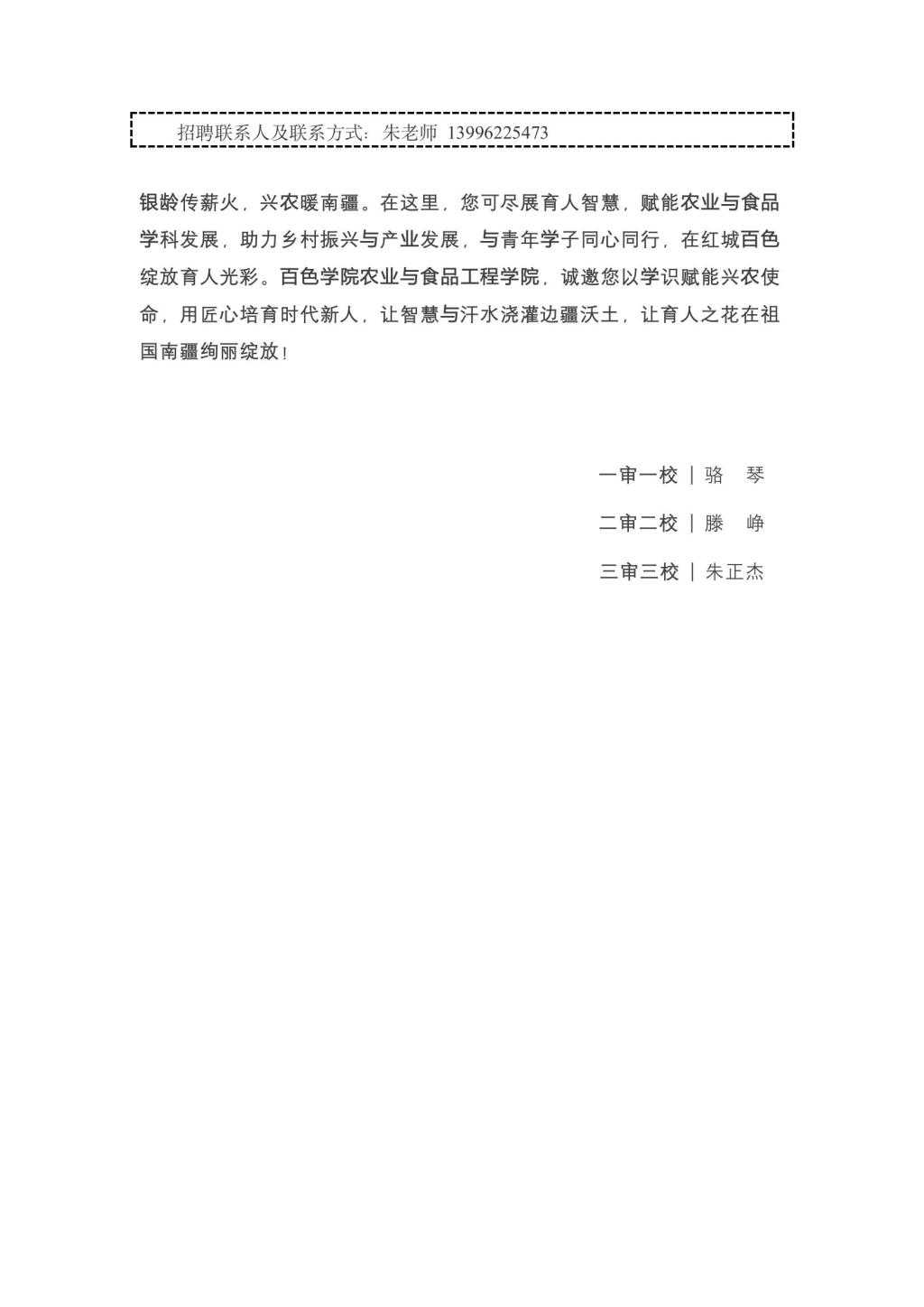 招聘联系人及联系方式：朱老师 13996225473

银龄传薪火，兴农暖南疆。在这里，您可尽展育人智慧，赋能农业与食品学科发展，助力乡村振兴与产业发展，与青年学子同心同行，在红城百色绽放育人光彩。百色学院农业与食品工程学院，诚邀您以学识赋能兴农使命，用匠心培育时代新人，让智慧与汗水浇灌边疆沃土，让育人之花在祖国南疆绚丽绽放！

一审一校 | 骆 琴

二审二校 | 滕 峥

三审三校 | 朱正杰